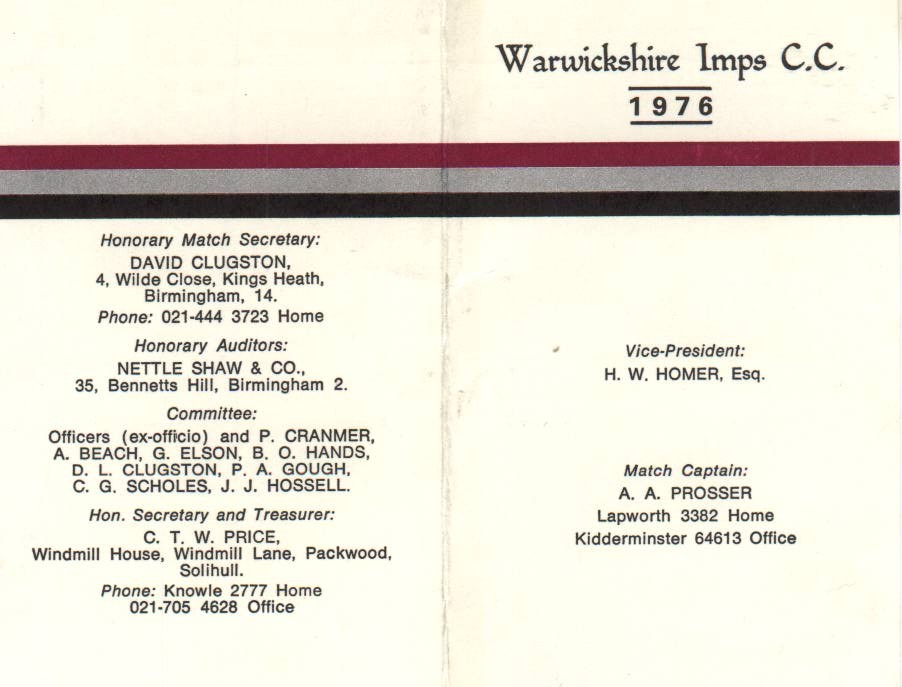 Honorary Match Secretary:
DAVID CLUGSTON,
4, Wilde Close, Kings Heath,
Birmingham, 14.
Phone: 021-444 3723 Home

Honorary Auditors:
NETTLE SHAW & CO.,
35, Bennetts Hill, Birmingham 2.

Committee:
Officers (ex-officio) and P. CRANMER, A. BEACH, G. ELSON, B. O. HANDS, D. L. CLUGSTON, P. A. GOUGH, C. G. SCHOLES, J. J. HOSSELL.

Hon. Secretary and Treasurer:
C. T. W. PRICE,
Windmill House, Windmill Lane, Packwood,
Solihull.
Phone: Knowle 2777 Home
021-705 4628 Office

Warwickshire Imps C.C.
1976

Vice-President:
H. W. HOMER, Esq.

Match Captain:
A. A. PROSSER
Lapworth 3382 Home
Kidderminster 64613 Office